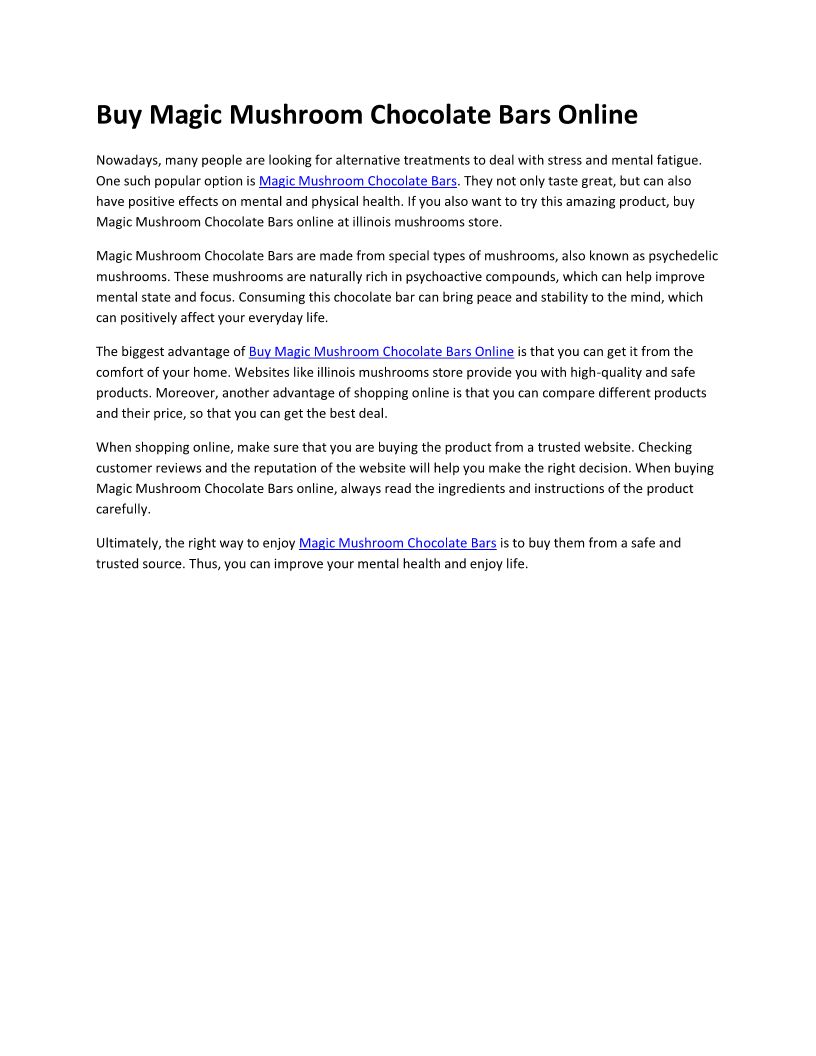 Buy Magic Mushroom Chocolate Bars Online

Nowadays, many people are looking for alternative treatments to deal with stress and mental fatigue. One such popular option is Magic Mushroom Chocolate Bars. They not only taste great, but can also have positive effects on mental and physical health. If you also want to try this amazing product, buy Magic Mushroom Chocolate Bars online at illinois mushrooms store.

Magic Mushroom Chocolate Bars are made from special types of mushrooms, also known as psychedelic mushrooms. These mushrooms are naturally rich in psychoactive compounds, which can help improve mental state and focus. Consuming this chocolate bar can bring peace and stability to the mind, which can positively affect your everyday life.

The biggest advantage of Buy Magic Mushroom Chocolate Bars Online is that you can get it from the comfort of your home. Websites like illinois mushrooms store provide you with high-quality and safe products. Moreover, another advantage of shopping online is that you can compare different products and their price, so that you can get the best deal.

When shopping online, make sure that you are buying the product from a trusted website. Checking customer reviews and the reputation of the website will help you make the right decision. When buying Magic Mushroom Chocolate Bars online, always read the ingredients and instructions of the product carefully.

Ultimately, the right way to enjoy Magic Mushroom Chocolate Bars is to buy them from a safe and trusted source. Thus, you can improve your mental health and enjoy life.